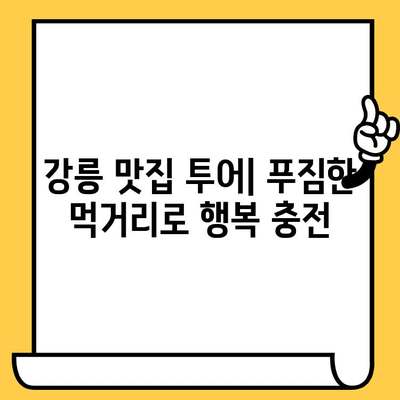 강릉 맛집 투어| 푸짐한 먹거리로 행복 충전